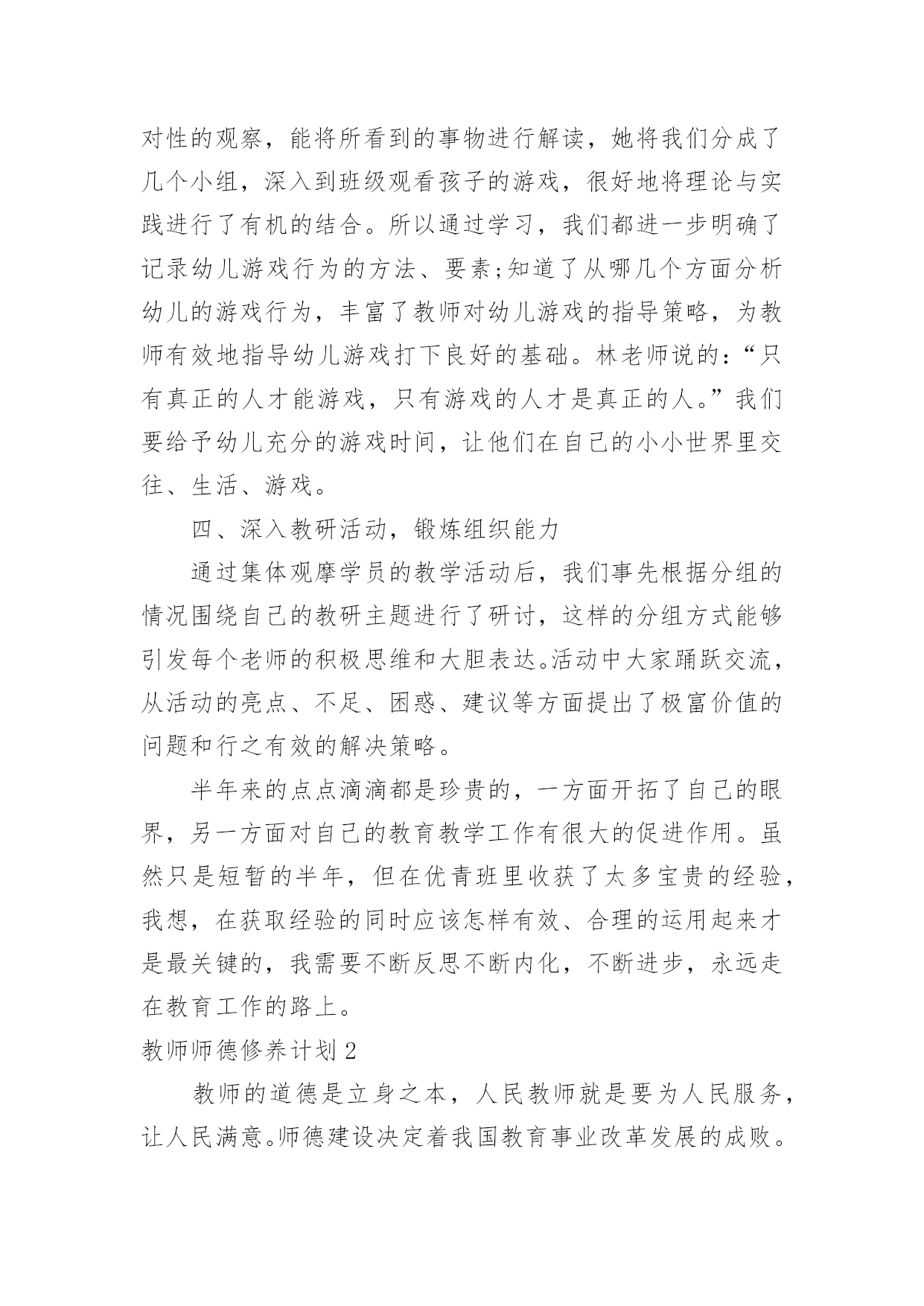 对性的观察，能将所看到的事物进行解读，她将我们分成了几个小组，深入到班级观看孩子的游戏，很好地将理论与实践进行了有机的结合。所以通过学习，我们都进一步明确了记录幼儿游戏行为的方法、要素;知道了从哪几个方面分析幼儿的游戏行为，丰富了教师对幼儿游戏的指导策略，为教师有效地指导幼儿游戏打下良好的基础。林老师说的：“只有真正的人才能游戏，只有游戏的人才是真正的人。”我们要给予幼儿充分的游戏时间，让他们在自己的小小世界里交往、生活、游戏。

四、深入教研活动，锻炼组织能力

通过集体观摩学员的教学活动后，我们事先根据分组的情况围绕自己的教研主题进行了研讨，这样的分组方式能够引发每个老师的积极思维和大胆表达。活动中大家踊跃交流，从活动的亮点、不足、困惑、建议等方面提出了极富价值的问题和行之有效的解决策略。

半年来的点点滴滴都是珍贵的，一方面开拓了自己的眼界，另一方面对自己的教育教学工作有很大的促进作用。虽然只是短暂的半年，但在优青班里收获了太多宝贵的经验，我想，在获取经验的同时应该怎样有效、合理的运用起来才是最关键的，我需要不断反思不断内化，不断进步，永远走在教育工作的路上。

教师师德修养计划 2

教师的道德是立身之本，人民教师就是要为人民服务，让人民满意。师德建设决定着我国教育事业改革发展的成败。